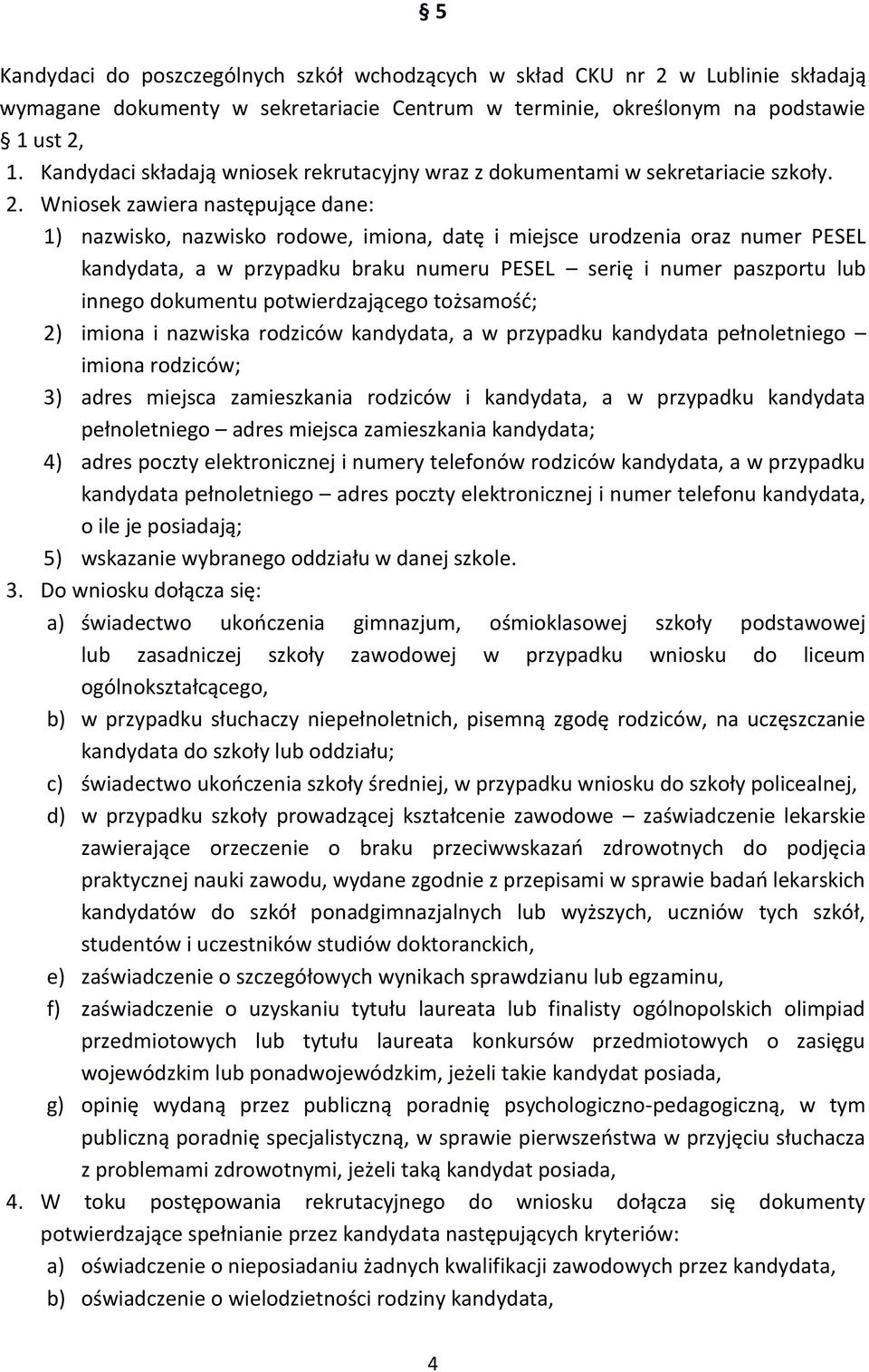 § 5

Kandydaci do poszczególnych szkół wchodzących w skład CKU nr 2 w Lublinie składają wymagane dokumenty w sekretariacie Centrum w terminie, określonym na podstawie § 1 ust 2,

1. Kandydaci składają wniosek rekrutacyjny wraz z dokumentami w sekretariacie szkoły.
2. Wniosek zawiera następujące dane:
1) nazwisko, nazwisko rodowe, imiona, datę i miejsce urodzenia oraz numer PESEL kandydata, a w przypadku braku numeru PESEL – serię i numer paszportu lub innego dokumentu potwierdzającego tożsamość;
2) imiona i nazwiska rodziców kandydata, a w przypadku kandydata pełnoletniego – imiona rodziców;
3) adres miejsca zamieszkania rodziców i kandydata, a w przypadku kandydata pełnoletniego – adres miejsca zamieszkania kandydata;
4) adres poczty elektronicznej i numery telefonów rodziców kandydata, a w przypadku kandydata pełnoletniego – adres poczty elektronicznej i numer telefonu kandydata, o ile je posiadają;
5) wskazanie wybranego oddziału w danej szkole.
3. Do wniosku dołącza się:
a) świadectwo ukończenia gimnazjum, ośmioklasowej szkoły podstawowej lub zasadniczej szkoły zawodowej w przypadku wniosku do liceum ogólnokształcącego,
b) w przypadku słuchaczy niepełnoletnich, pisemną zgodę rodziców, na uczęszczanie kandydata do szkoły lub oddziału;
c) świadectwo ukończenia szkoły średniej, w przypadku wniosku do szkoły policealnej,
d) w przypadku szkoły prowadzącej kształcenie zawodowe – zaświadczenie lekarskie zawierające orzeczenie o braku przeciwwskazań zdrowotnych do podjęcia praktycznej nauki zawodu, wydane zgodnie z przepisami w sprawie badań lekarskich kandydatów do szkół ponadgimnazjalnych lub wyższych, uczniów tych szkół, studentów i uczestników studiów doktoranckich,
e) zaświadczenie o szczegółowych wynikach sprawdzianu lub egzaminu,
f) zaświadczenie o uzyskaniu tytułu laureata lub finalisty ogólnopolskich olimpiad przedmiotowych lub tytułu laureata konkursów przedmiotowych o zasięgu wojewódzkim lub ponadwojewódzkim, jeżeli takie kandydat posiada,
g) opinię wydaną przez publiczną poradnię psychologiczno-pedagogiczną, w tym publiczną poradnię specjalistyczną, w sprawie pierwszeństwa w przyjęciu słuchacza z problemami zdrowotnymi, jeżeli taką kandydat posiada,
4. W toku postępowania rekrutacyjnego do wniosku dołącza się dokumenty potwierdzające spełnianie przez kandydata następujących kryteriów:
a) oświadczenie o nieposiadaniu żadnych kwalifikacji zawodowych przez kandydata,
b) oświadczenie o wielodzietności rodziny kandydata,

4